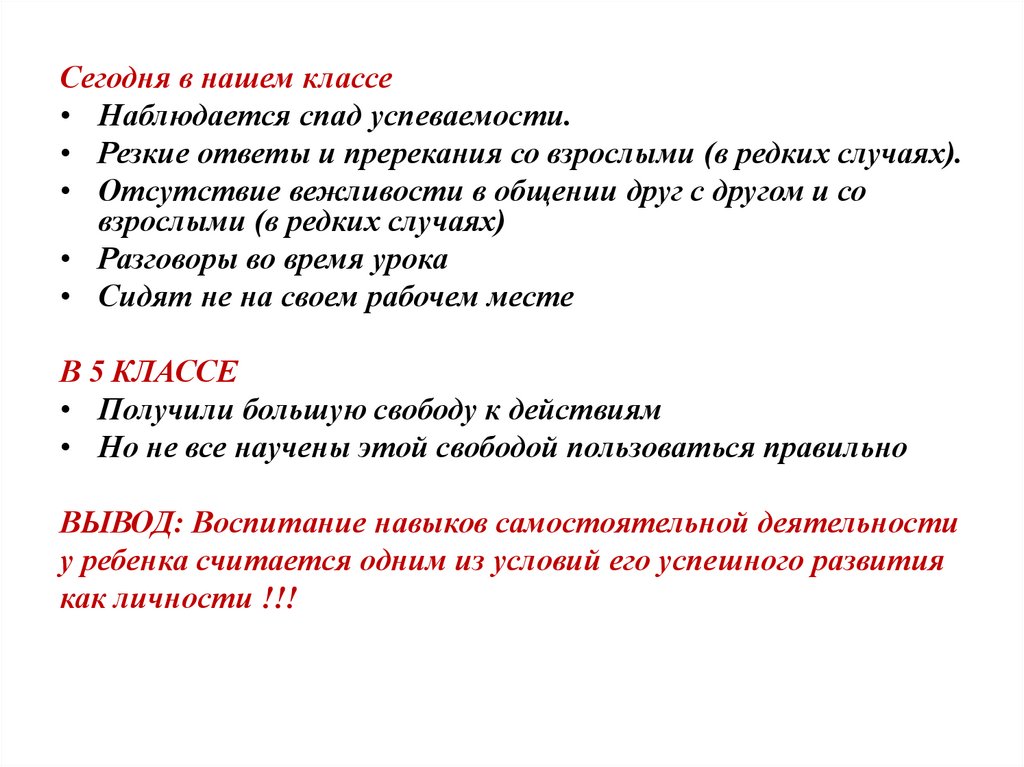 Сегодня в нашем классе

• Наблюдается спад успеваемости.
• Резкие ответы и пререкания со взрослыми (в редких случаях).
• Отсутствие вежливости в общении друг с другом и со взрослыми (в редких случаях)
• Разговоры во время урока
• Сидят не на своем рабочем месте

В 5 КЛАССЕ

• Получили большую свободу к действиям
• Но не все научены этой свободой пользоваться правильно

ВЫВОД: Воспитание навыков самостоятельной деятельности у ребенка считается одним из условий его успешного развития как личности !!!